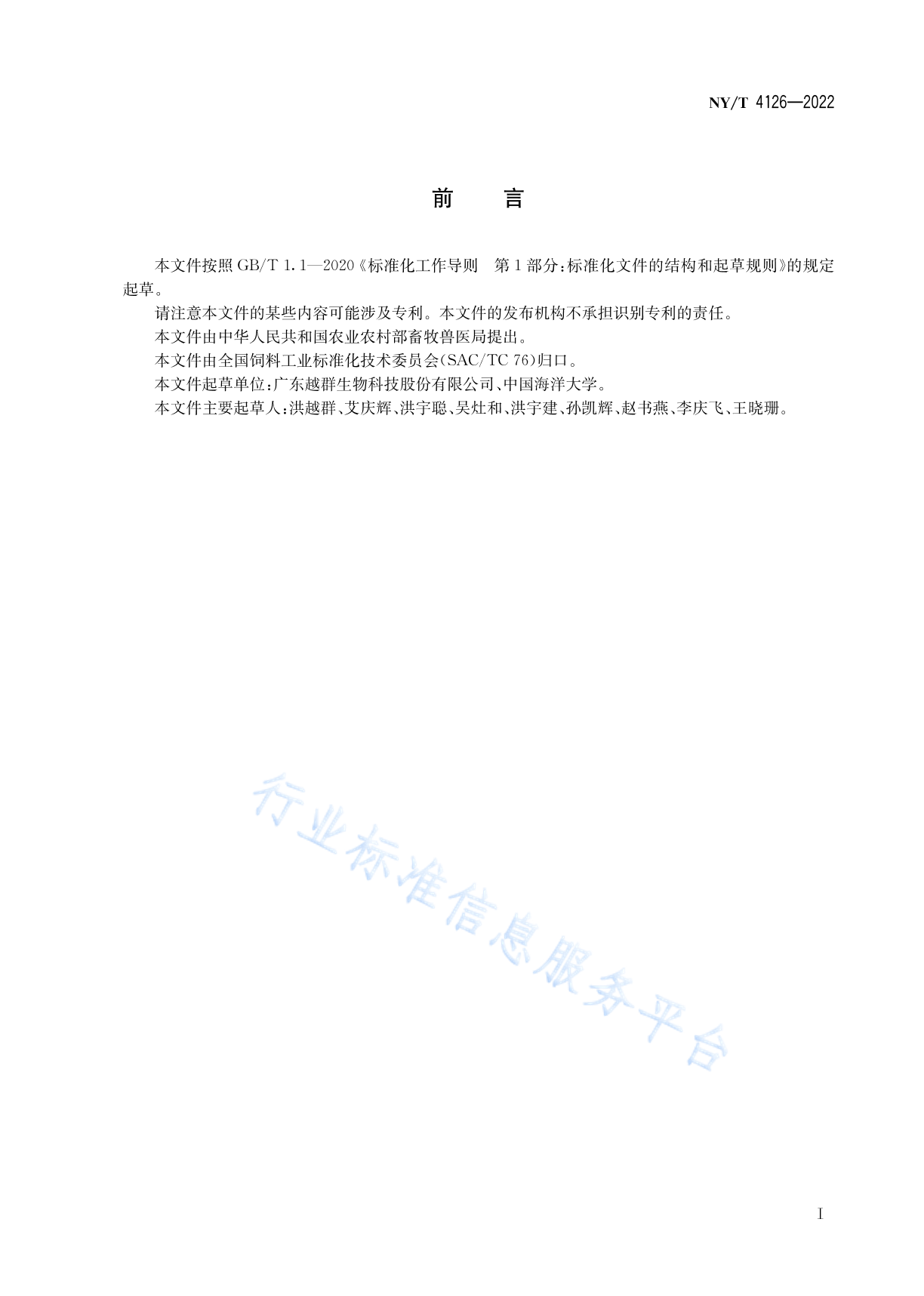 NY/T 4126—2022

前　言

本文件按照 GB/T 1.1—2020《标准化工作导则　第 1 部分：标准化文件的结构和起草规则》的规定起草。

请注意本文件的某些内容可能涉及专利。本文件的发布机构不承担识别专利的责任。

本文件由中华人民共和国农业农村部畜牧兽医局提出。

本文件由全国饲料工业标准化技术委员会(SAC/TC 76)归口。

本文件起草单位：广东越群生物科技股份有限公司、中国海洋大学。

本文件主要起草人：洪越群、艾庆辉、洪宇聪、吴灶和、洪宇建、孙凯辉、赵书燕、李庆飞、王晓珊。

行业标准信息服务平台

I